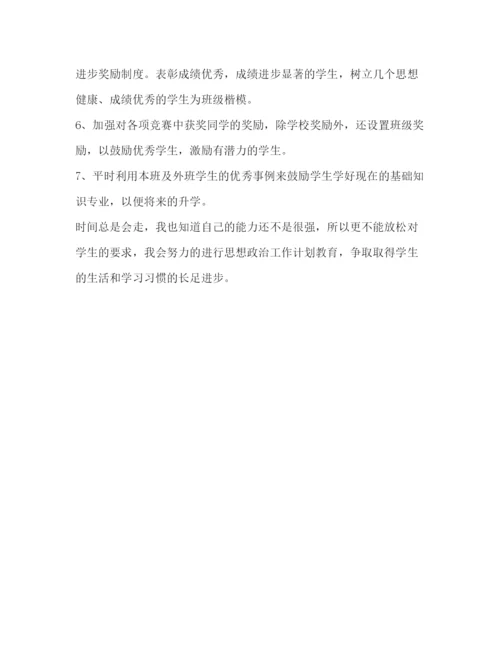 进步奖励制度。表彰成绩优秀，成绩进步显著的学生，树立几个思想健康、成绩优秀的学生为班级楷模。

6、加强对各项竞赛中获奖同学的奖励，除学校奖励外，还设置班级奖励，以鼓励优秀学生，激励有潜力的学生。

7、平时利用本班及外班学生的优秀事例来鼓励学生学好现在的基础知识专业，以便将来的升学。

时间总是会走，我也知道自己的能力还不是很强，所以更不能放松对学生的要求，我会努力的进行思想政治工作计划教育，争取取得学生的生活和学习习惯的长足进步。